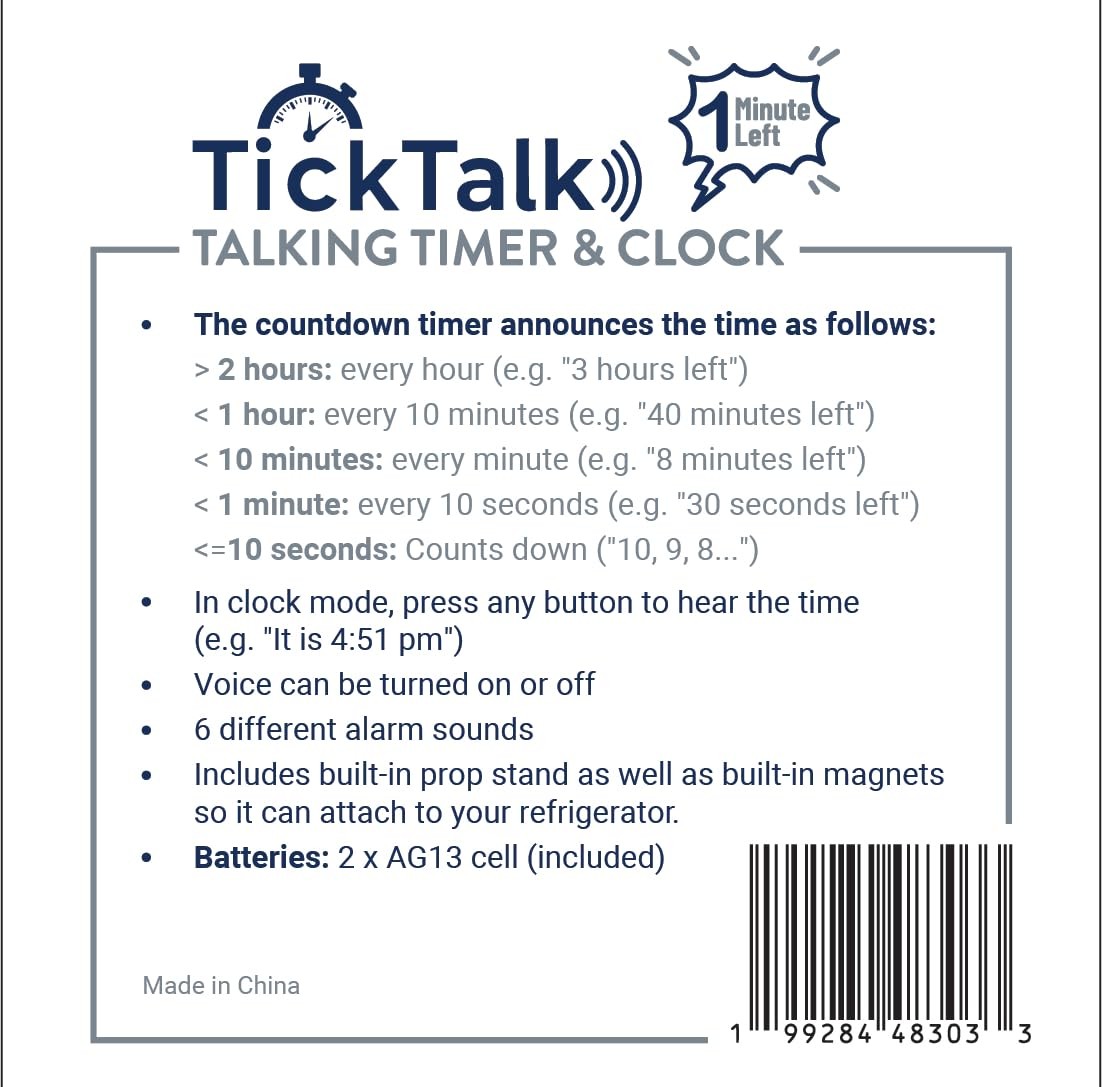 TickTalk

1 Minute Left

TALKING TIMER & CLOCK

• The countdown timer announces the time as follows:
> 2 hours: every hour (e.g. "3 hours left")
< 1 hour: every 10 minutes (e.g. "40 minutes left")
< 10 minutes: every minute (e.g. "8 minutes left")
< 1 minute: every 10 seconds (e.g. "30 seconds left")
<=10 seconds: Counts down ("10, 9, 8...")
• In clock mode, press any button to hear the time (e.g. "It is 4:51 pm")
• Voice can be turned on or off
• 6 different alarm sounds
• Includes built-in prop stand as well as built-in magnets so it can attach to your refrigerator.
• Batteries: 2 x AG13 cell (included)

Made in China

1 99284 48303 3